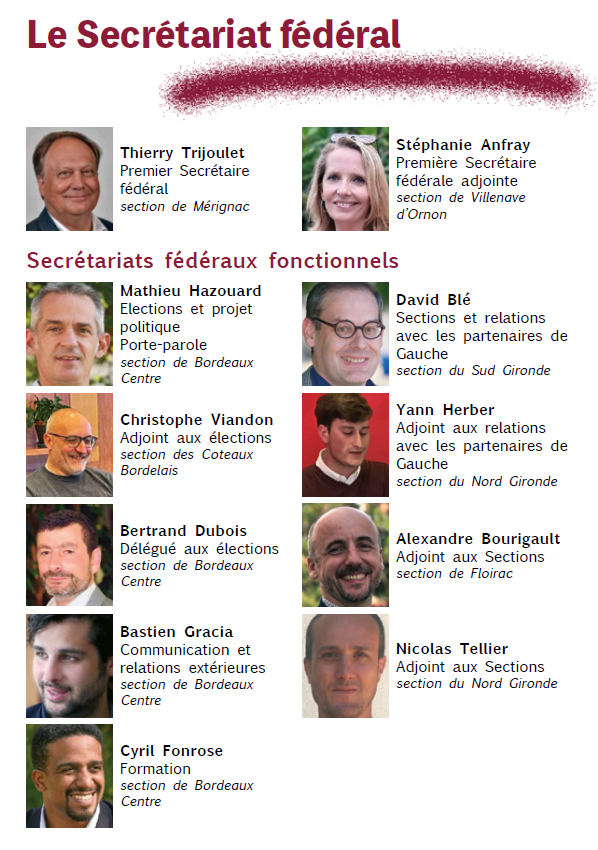 Le Secrétariat fédéral

Thierry Trijoulet
Premier Secrétaire fédéral
section de Mérignac

Stéphanie Anfray
Première Secrétaire fédérale adjointe
section de Villenave d'Ornon

Secrétariats fédéraux fonctionnels

Mathieu Hazouard
Elections et projet politique
Porte-parole
section de Bordeaux Centre

Christophe Viandon
Adjoint aux élections
section des Coteaux Bordelais

Bertrand Dubois
Délégué aux élections
section de Bordeaux Centre

Bastien Gracia
Communication et relations extérieures
section de Bordeaux Centre

Cyril Fonrose
Formation
section de Bordeaux Centre

David Blé
Sections et relations avec les partenaires de Gauche
section du Sud Gironde

Yann Herber
Adjoint aux relations avec les partenaires de Gauche
section du Nord Gironde

Alexandre Bourigault
Adjoint aux Sections
section de Floirac

Nicolas Tellier
Adjoint aux Sections
section du Nord Gironde